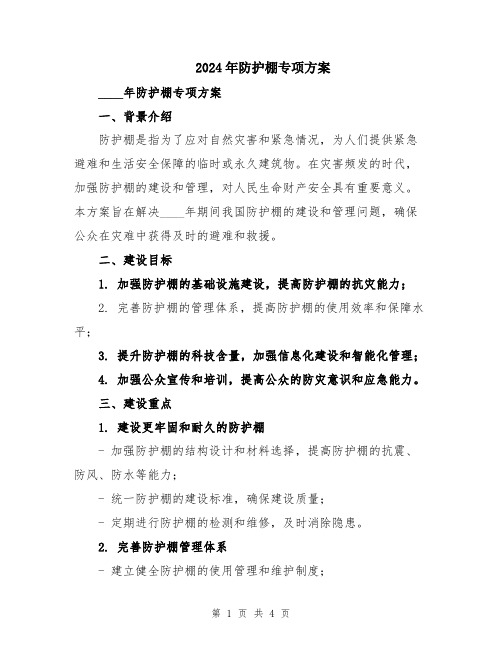 2024年防护棚专项方案

____年防护棚专项方案

一、背景介绍

防护棚是指为了应对自然灾害和紧急情况，为人们提供紧急避难和生活安全保障的临时或永久建筑物。在灾害频发的时代，加强防护棚的建设和管理，对人民生命财产安全具有重要意义。本方案旨在解决____年期间我国防护棚的建设和管理问题，确保公众在灾难中获得及时的避难和救援。

二、建设目标

1. 加强防护棚的基础设施建设，提高防护棚的抗灾能力；

2. 完善防护棚的管理体系，提高防护棚的使用效率和保障水平；

3. 提升防护棚的科技含量，加强信息化建设和智能化管理；

4. 加强公众宣传和培训，提高公众的防灾意识和应急能力。

三、建设重点

1. 建设更牢固和耐久的防护棚

- 加强防护棚的结构设计和材料选择，提高防护棚的抗震、防风、防水等能力；

- 统一防护棚的建设标准，确保建设质量；

- 定期进行防护棚的检测和维修，及时消除隐患。

2. 完善防护棚管理体系

- 建立健全防护棚的使用管理和维护制度；

第 1 页 共 4 页